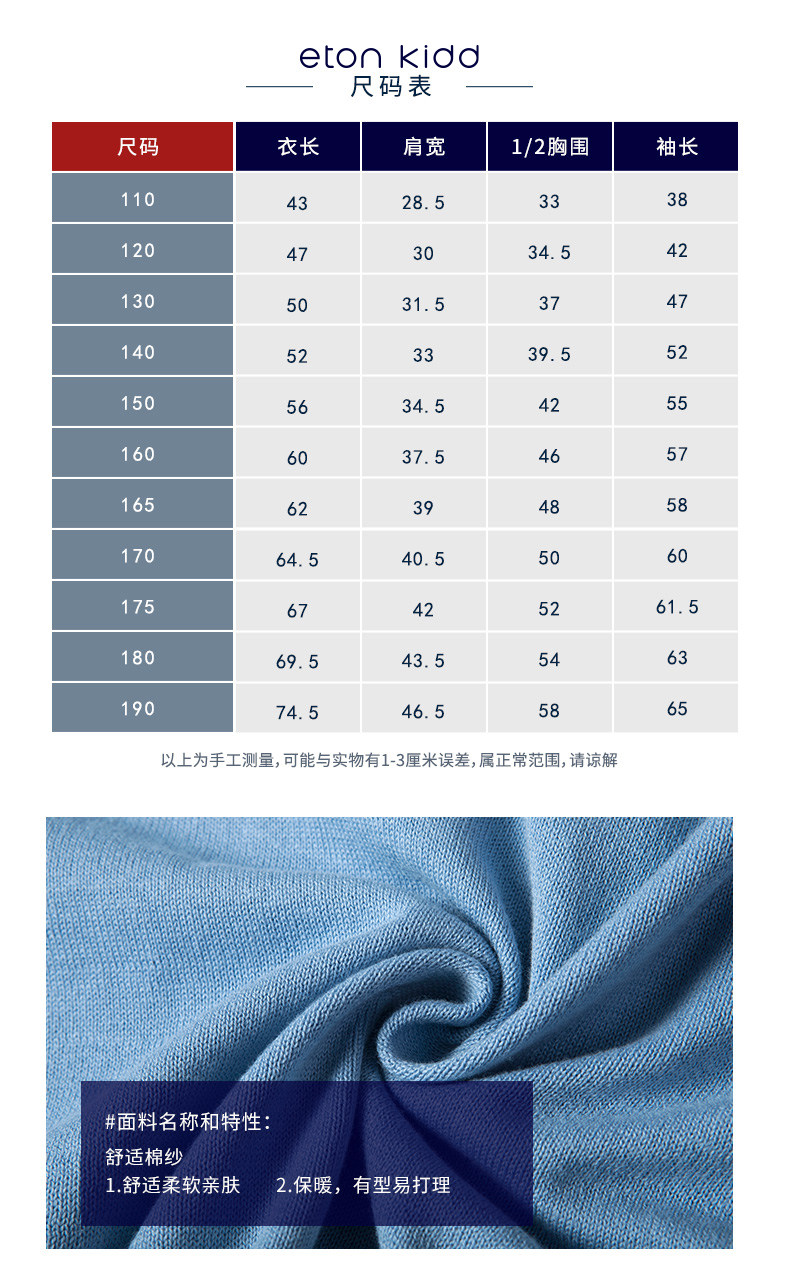 eton kidd
尺码表

| 尺码 | 衣长 | 肩宽 | 1/2胸围 | 袖长 |
|---|---|---|---|---|
| 110 | 43 | 28.5 | 33 | 38 |
| 120 | 47 | 30 | 34.5 | 42 |
| 130 | 50 | 31.5 | 37 | 47 |
| 140 | 52 | 33 | 39.5 | 52 |
| 150 | 56 | 34.5 | 42 | 55 |
| 160 | 60 | 37.5 | 46 | 57 |
| 165 | 62 | 39 | 48 | 58 |
| 170 | 64.5 | 40.5 | 50 | 60 |
| 175 | 67 | 42 | 52 | 61.5 |
| 180 | 69.5 | 43.5 | 54 | 63 |
| 190 | 74.5 | 46.5 | 58 | 65 |

以上为手工测量,可能与实物有1-3厘米误差,属正常范围,请谅解

#面料名称和特性:
舒适棉纱
1.舒适柔软亲肤 2.保暖，有型易打理